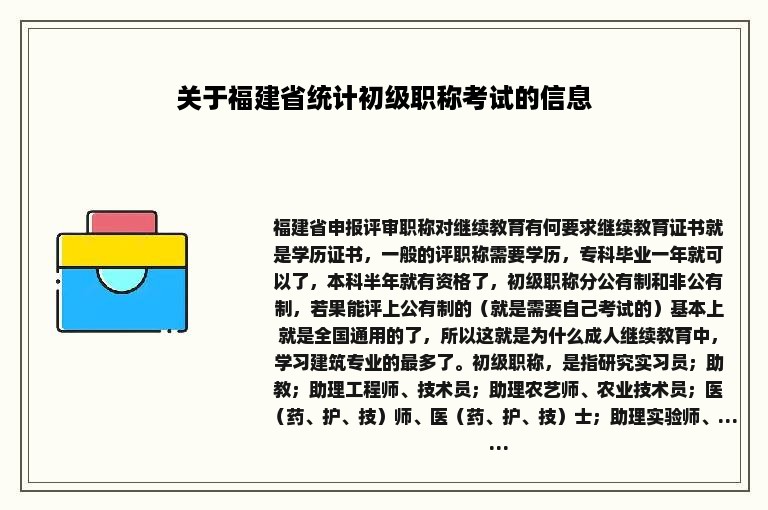 关于福建省统计初级职称考试的信息

福建省申报评审职称对继续教育有何要求继续教育证书就是学历证书，一般的评职称需要学历，专科毕业一年就可以了，本科半年就有资格了，初级职称分公有制和非公有制，若果能评上公有制的（就是需要自己考试的）基本上就是全国通用的了，所以这就是为什么成人继续教育中，学习建筑专业的最多了。初级职称，是指研究实习员；助教；助理工程师、技术员；助理农艺师、农业技术员；医（药、护、技）师、医（药、护、技）士；助理实验师、......